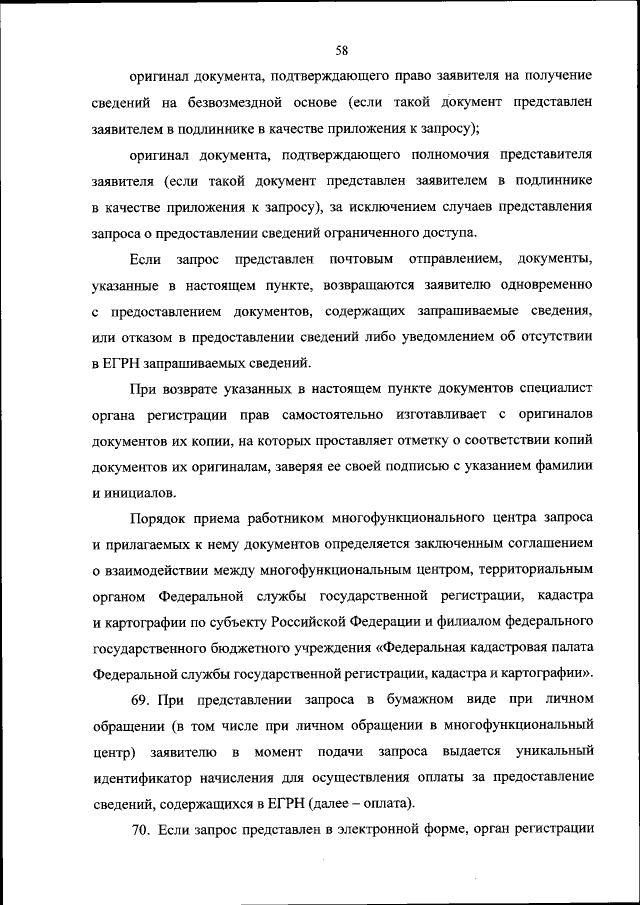 58

оригинал документа, подтверждающего право заявителя на получение сведений на безвозмездной основе (если такой документ представлен заявителем в подлиннике в качестве приложения к запросу);

оригинал документа, подтверждающего полномочия представителя заявителя (если такой документ представлен заявителем в подлиннике в качестве приложения к запросу), за исключением случаев представления запроса о предоставлении сведений ограниченного доступа.

Если запрос представлен почтовым отправлением, документы, указанные в настоящем пункте, возвращаются заявителю одновременно с предоставлением документов, содержащих запрашиваемые сведения, или отказом в предоставлении сведений либо уведомлением об отсутствии в ЕГРН запрашиваемых сведений.

При возврате указанных в настоящем пункте документов специалист органа регистрации прав самостоятельно изготавливает с оригиналов документов их копии, на которых проставляет отметку о соответствии копий документов их оригиналам, заверяя ее своей подписью с указанием фамилии и инициалов.

Порядок приема работником многофункционального центра запроса и прилагаемых к нему документов определяется заключенным соглашением о взаимодействии между многофункциональным центром, территориальным органом Федеральной службы государственной регистрации, кадастра и картографии по субъекту Российской Федерации и филиалом федерального государственного бюджетного учреждения «Федеральная кадастровая палата Федеральной службы государственной регистрации, кадастра и картографии».

69. При представлении запроса в бумажном виде при личном обращении (в том числе при личном обращении в многофункциональный центр) заявителю в момент подачи запроса выдается уникальный идентификатор начисления для осуществления оплаты за предоставление сведений, содержащихся в ЕГРН (далее – оплата).

70. Если запрос представлен в электронной форме, орган регистрации